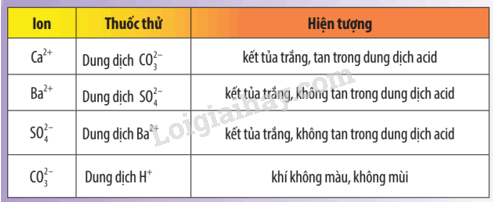 | Ion | Thuốc thử | Hiện tượng |
|---|---|---|
| $Ca^{2+}$ | Dung dịch $CO_3^{2-}$ | kết tủa trắng, tan trong dung dịch acid |
| $Ba^{2+}$ | Dung dịch $SO_4^{2-}$ | kết tủa trắng, không tan trong dung dịch acid |
| $SO_4^{2-}$ | Dung dịch $Ba^{2+}$ | kết tủa trắng, không tan trong dung dịch acid |
| $CO_3^{2-}$ | Dung dịch $H^+$ | khí không màu, không mùi |

Loigiaihay.com